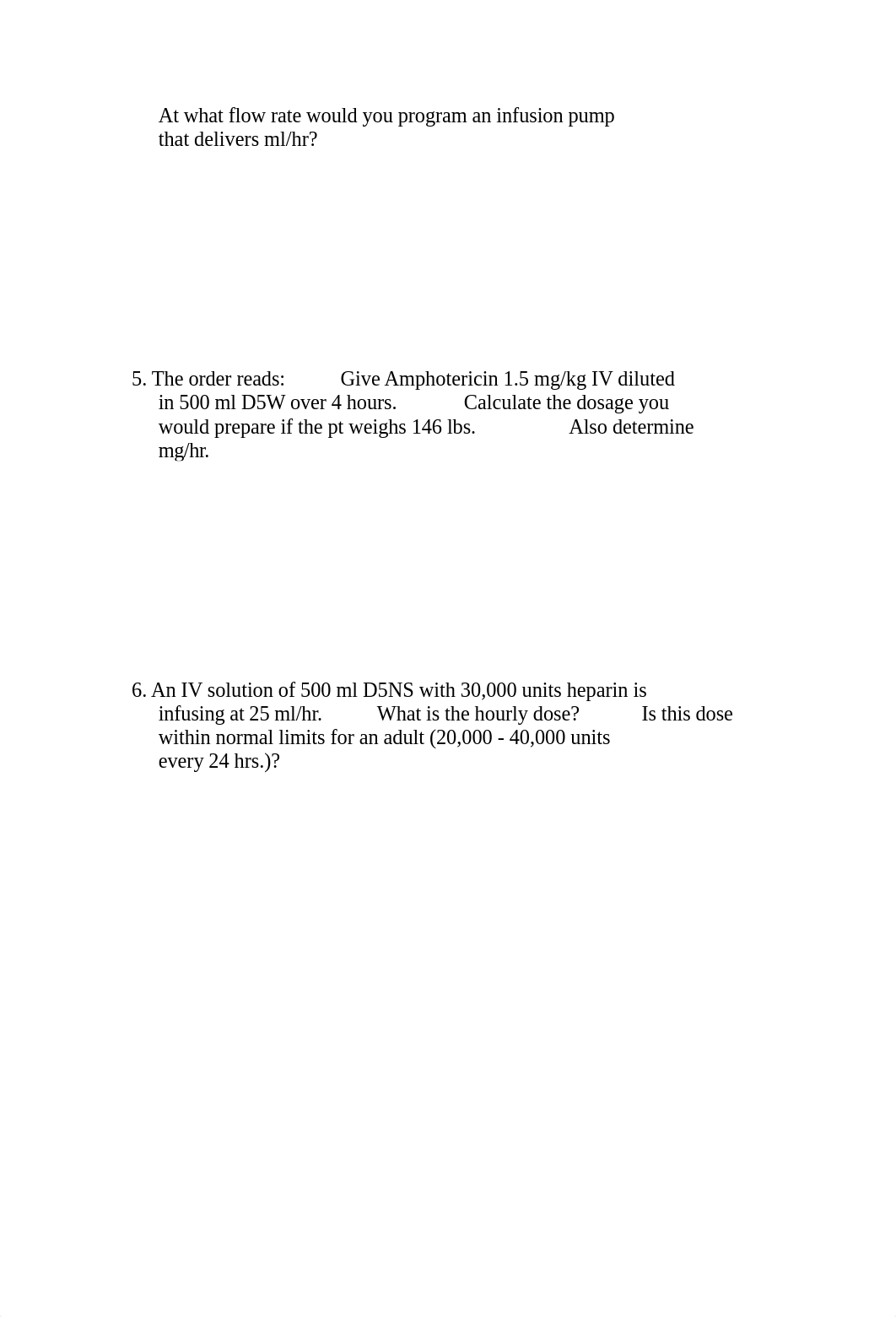 At what flow rate would you program an infusion pump that delivers ml/hr?

5. The order reads: Give Amphotericin 1.5 mg/kg IV diluted in 500 ml D5W over 4 hours. Calculate the dosage you would prepare if the pt weighs 146 lbs. Also determine mg/hr.

6. An IV solution of 500 ml D5NS with 30,000 units heparin is infusing at 25 ml/hr. What is the hourly dose? Is this dose within normal limits for an adult (20,000 - 40,000 units every 24 hrs.)?